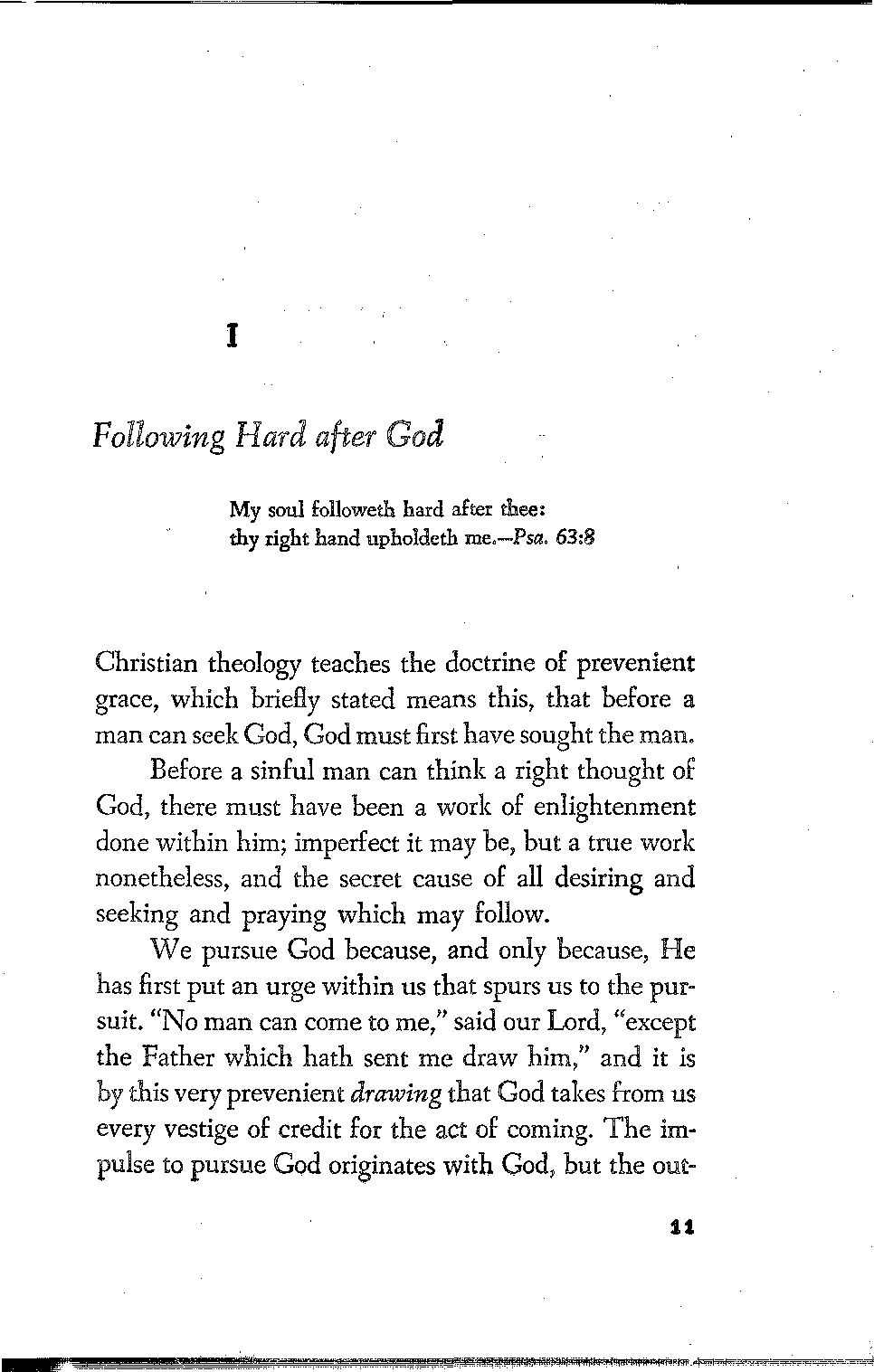 I

Following Hard after God

My soul followeth hard after thee: thy right hand upholdeth me.—Psa. 63:8

Christian theology teaches the doctrine of prevenient grace, which briefly stated means this, that before a man can seek God, God must first have sought the man.

Before a sinful man can think a right thought of God, there must have been a work of enlightenment done within him; imperfect it may be, but a true work nonetheless, and the secret cause of all desiring and seeking and praying which may follow.

We pursue God because, and only because, He has first put an urge within us that spurs us to the pursuit. "No man can come to me," said our Lord, "except the Father which hath sent me draw him," and it is by this very prevenient drawing that God takes from us every vestige of credit for the act of coming. The impulse to pursue God originates with God, but the out-

11